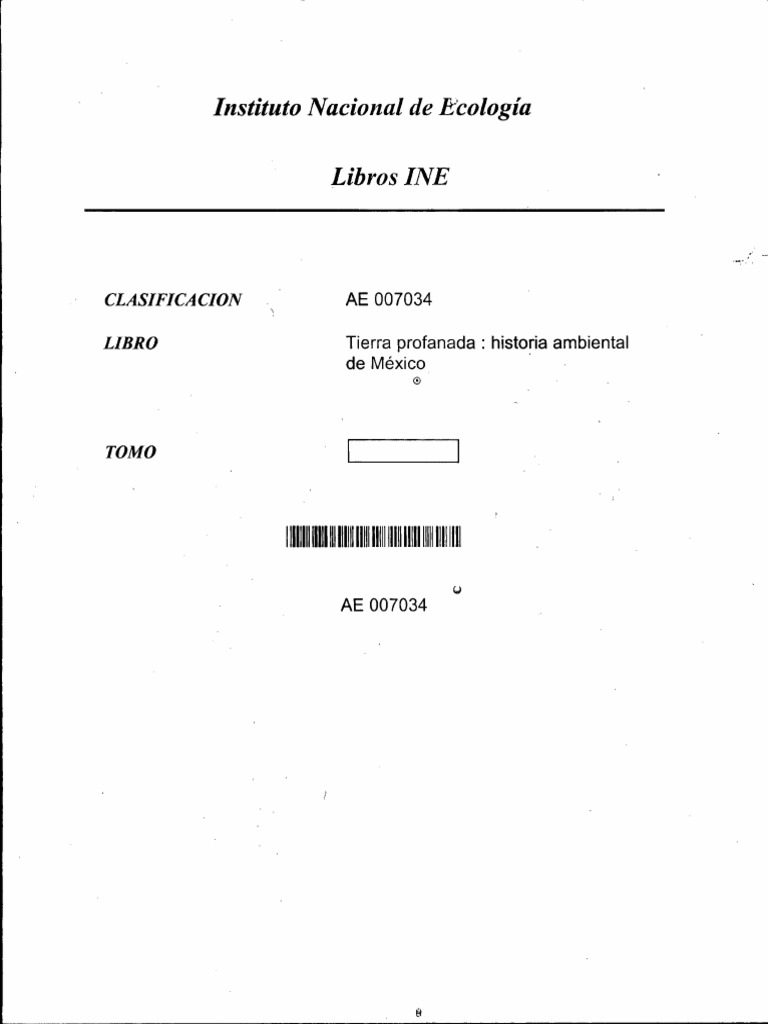 Instituto Nacional de Ecología

Libros INE

CLASIFICACION
AE 007034

LIBRO
Tierra profanada : historia ambiental de México

TOMO

AE 007034